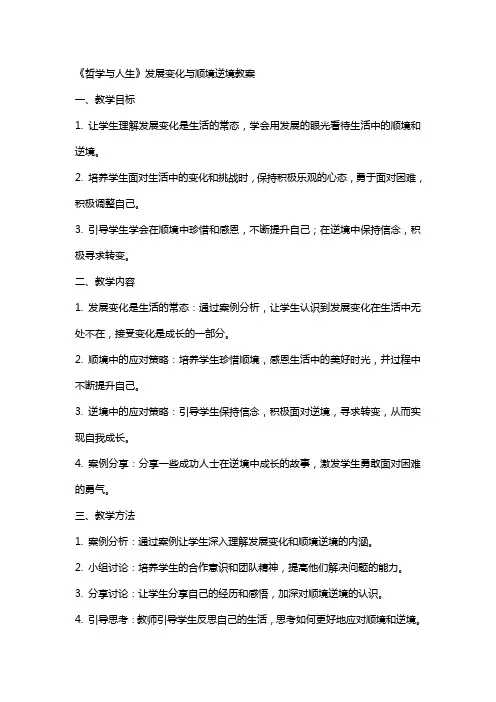 《哲学与人生》发展变化与顺境逆境教案

一、教学目标

1. 让学生理解发展变化是生活的常态，学会用发展的眼光看待生活中的顺境和逆境。

2. 培养学生面对生活中的变化和挑战时，保持积极乐观的心态，勇于面对困难，积极调整自己。

3. 引导学生学会在顺境中珍惜和感恩，不断提升自己；在逆境中保持信念，积极寻求转变。

二、教学内容

1. 发展变化是生活的常态：通过案例分析，让学生认识到发展变化在生活中无处不在，接受变化是成长的一部分。

2. 顺境中的应对策略：培养学生珍惜顺境，感恩生活中的美好时光，并过程中不断提升自己。

3. 逆境中的应对策略：引导学生保持信念，积极面对逆境，寻求转变，从而实现自我成长。

4. 案例分享：分享一些成功人士在逆境中成长的故事，激发学生勇敢面对困难的勇气。

三、教学方法

1. 案例分析：通过案例让学生深入理解发展变化和顺境逆境的内涵。

2. 小组讨论：培养学生的合作意识和团队精神，提高他们解决问题的能力。

3. 分享讨论：让学生分享自己的经历和感悟，加深对顺境逆境的认识。

4. 引导思考：教师引导学生反思自己的生活，思考如何更好地应对顺境和逆境。